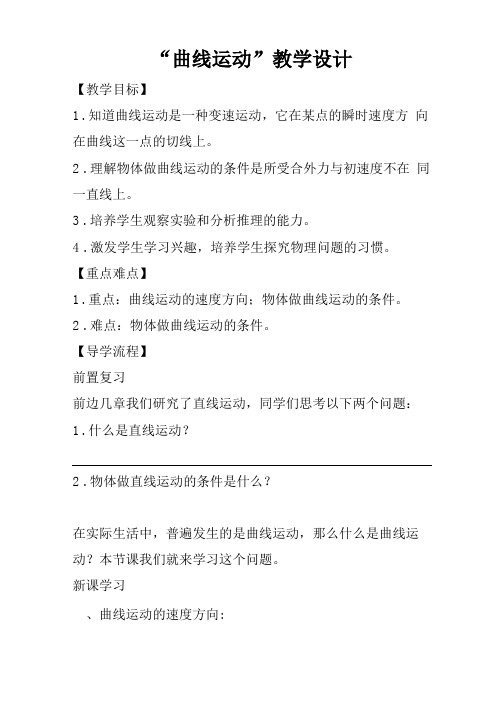 “曲线运动”教学设计

【教学目标】

1．知道曲线运动是一种变速运动，它在某点的瞬时速度方 向在曲线这一点的切线上。

2．理解物体做曲线运动的条件是所受合外力与初速度不在 同一直线上。

3．培养学生观察实验和分析推理的能力。

4．激发学生学习兴趣，培养学生探究物理问题的习惯。

【重点难点】

1．重点：曲线运动的速度方向；物体做曲线运动的条件。

2．难点：物体做曲线运动的条件。

【导学流程】

前置复习

前边几章我们研究了直线运动，同学们思考以下两个问题：

1．什么是直线运动？

2．物体做直线运动的条件是什么？

在实际生活中，普遍发生的是曲线运动，那么什么是曲线运动？本节课我们就来学习这个问题。

新课学习

、曲线运动的速度方向：